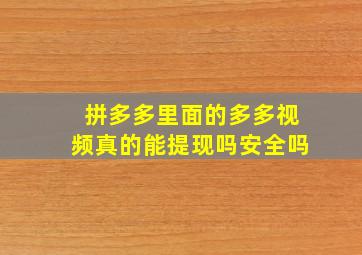 拼多多里面的多多视频真的能提现吗安全吗